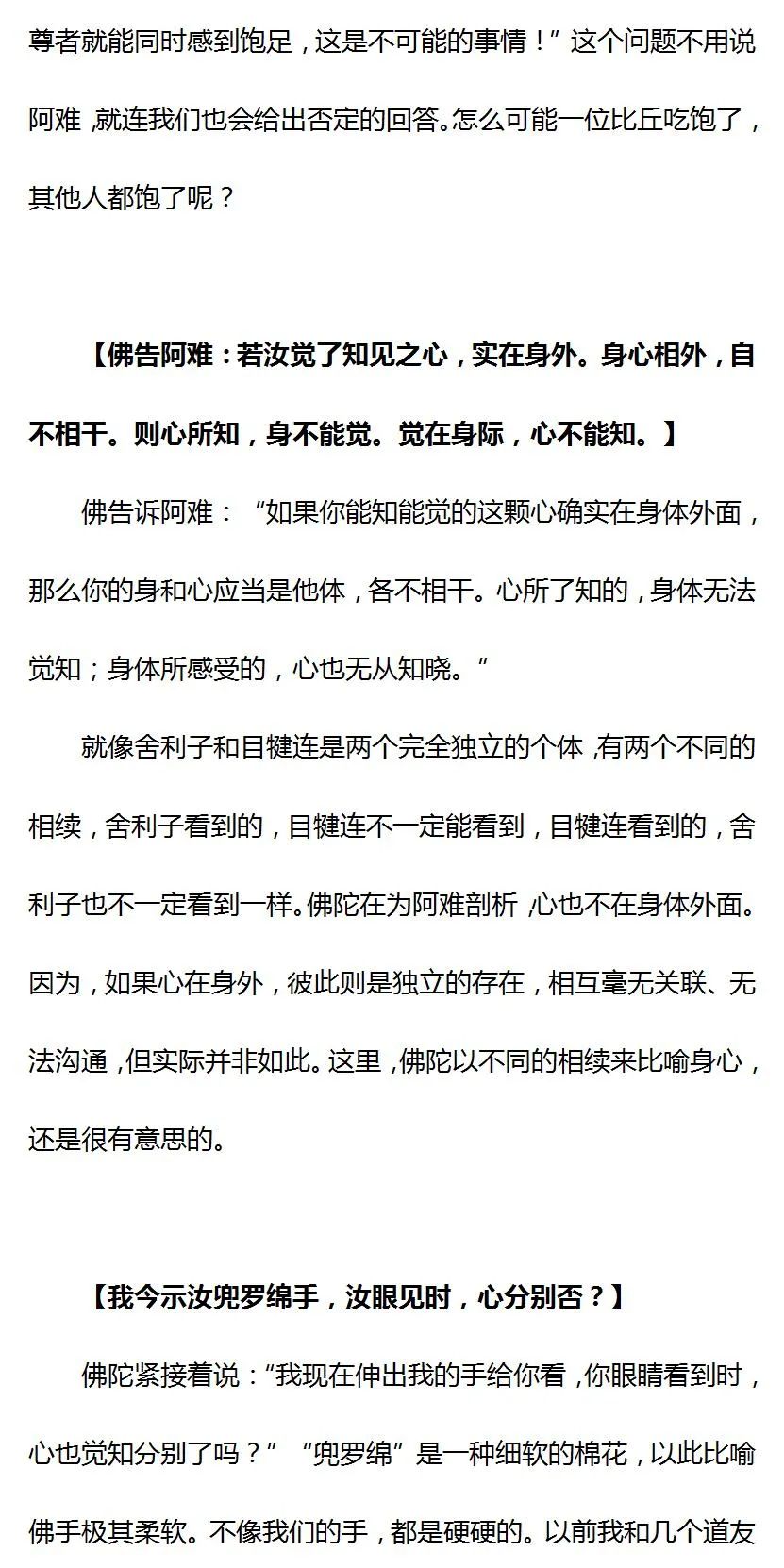 尊者就能同时感到饱足，这是不可能的事情！”这个问题不用说阿难，就连我们也会给出否定的回答。怎么可能一位比丘吃饱了，其他人都饱了呢？

【佛告阿难：若汝觉了知见之心，实在身外。身心相外，自不相干。则心所知，身不能觉。觉在身际，心不能知。】

佛告诉阿难：“如果你能知能觉的这颗心确实在身体外面，那么你的身和心应当是他体，各不相干。心所了知的，身体无法觉知；身体所感受的，心也无从知晓。”

就像舍利子和目犍连是两个完全独立的个体，有两个不同的相续，舍利子看到的，目犍连不一定能看到，目犍连看到的，舍利子也不一定看到一样。佛陀在为阿难剖析，心也不在身体外面。因为，如果心在身外，彼此则是独立的存在，相互毫无关联、无法沟通，但实际并非如此。这里，佛陀以不同的相续来比喻身心，还是很有意思的。

【我今示汝兜罗绵手，汝眼见时，心分别否？】

佛陀紧接着说：“我现在伸出我的手给你看，你眼睛看到时，心也觉知分别了吗？”“兜罗绵”是一种细软的棉花，以此比喻佛手极其柔软。不像我们的手，都是硬硬的。以前我和几个道友